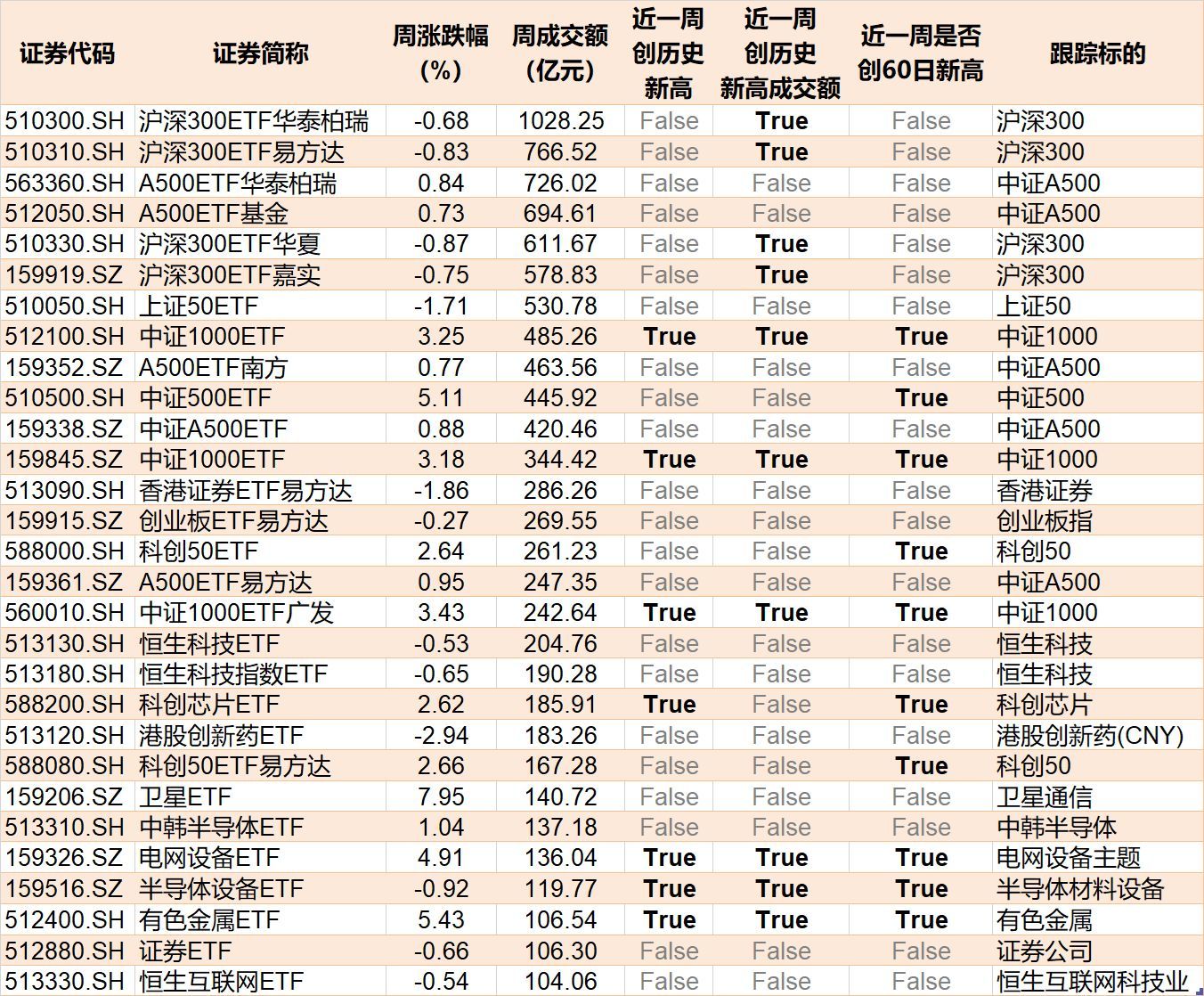 | 证券代码 | 证券简称 | 周涨跌幅(%) | 周成交额(亿元) | 近一周创历史新高 | 近一周创历史新高成交额 | 近一周是否创60日新高 | 跟踪标的 |
|---|---|---|---|---|---|---|---|
| 510300.SH | 沪深300ETF华泰柏瑞 | -0.68 | 1028.25 | False | True | False | 沪深300 |
| 510310.SH | 沪深300ETF易方达 | -0.83 | 766.52 | False | True | False | 沪深300 |
| 563360.SH | A500ETF华泰柏瑞 | 0.84 | 726.02 | False | False | False | 中证A500 |
| 512050.SH | A500ETF基金 | 0.73 | 694.61 | False | False | False | 中证A500 |
| 510330.SH | 沪深300ETF华夏 | -0.87 | 611.67 | False | True | False | 沪深300 |
| 159919.SZ | 沪深300ETF嘉实 | -0.75 | 578.83 | False | True | False | 沪深300 |
| 510050.SH | 上证50ETF | -1.71 | 530.78 | False | False | False | 上证50 |
| 512100.SH | 中证1000ETF | 3.25 | 485.26 | True | True | True | 中证1000 |
| 159352.SZ | A500ETF南方 | 0.77 | 463.56 | False | False | False | 中证A500 |
| 510500.SH | 中证500ETF | 5.11 | 445.92 | False | False | True | 中证500 |
| 159338.SZ | 中证A500ETF | 0.88 | 420.46 | False | False | False | 中证A500 |
| 159845.SZ | 中证1000ETF | 3.18 | 344.42 | True | True | True | 中证1000 |
| 513090.SH | 香港证券ETF易方达 | -1.86 | 286.26 | False | False | False | 香港证券 |
| 159915.SZ | 创业板ETF易方达 | -0.27 | 269.55 | False | False | False | 创业板指 |
| 588000.SH | 科创50ETF | 2.64 | 261.23 | False | False | True | 科创50 |
| 159361.SZ | A500ETF易方达 | 0.95 | 247.35 | False | False | False | 中证A500 |
| 560010.SH | 中证1000ETF广发 | 3.43 | 242.64 | True | True | True | 中证1000 |
| 513130.SH | 恒生科技ETF | -0.53 | 204.76 | False | False | False | 恒生科技 |
| 513180.SH | 恒生科技指数ETF | -0.65 | 190.28 | False | False | False | 恒生科技 |
| 588200.SH | 科创芯片ETF | 2.62 | 185.91 | True | False | True | 科创芯片 |
| 513120.SH | 港股创新药ETF | -2.94 | 183.26 | False | False | False | 港股创新药(CNY) |
| 588080.SH | 科创50ETF易方达 | 2.66 | 167.28 | False | False | True | 科创50 |
| 159206.SZ | 卫星ETF | 7.95 | 140.72 | False | False | False | 卫星通信 |
| 513310.SH | 中韩半导体ETF | 1.04 | 137.18 | False | False | False | 中韩半导体 |
| 159326.SZ | 电网设备ETF | 4.91 | 136.04 | True | True | True | 电网设备主题 |
| 159516.SZ | 半导体设备ETF | -0.92 | 119.77 | True | True | True | 半导体材料设备 |
| 512400.SH | 有色金属ETF | 5.43 | 106.54 | True | True | True | 有色金属 |
| 512880.SH | 证券ETF | -0.66 | 106.30 | False | False | False | 证券公司 |
| 513330.SH | 恒生互联网ETF | -0.54 | 104.06 | False | False | False | 恒生互联网科技业 |